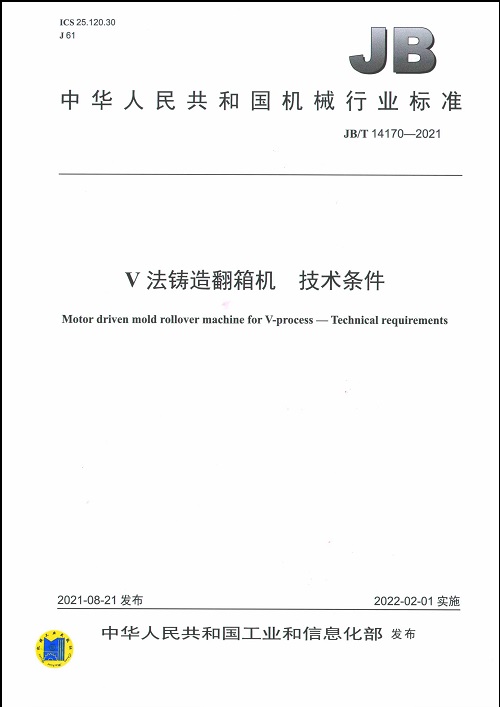 ICS 25.120.30
J 61

JB

中华人民共和国机械行业标准

JB/T 14170—2021

V 法铸造翻箱机　技术条件

Motor driven mold rollover machine for V-process — Technical requirements

2021-08-21 发布

2022-02-01 实施

中华人民共和国工业和信息化部 发布